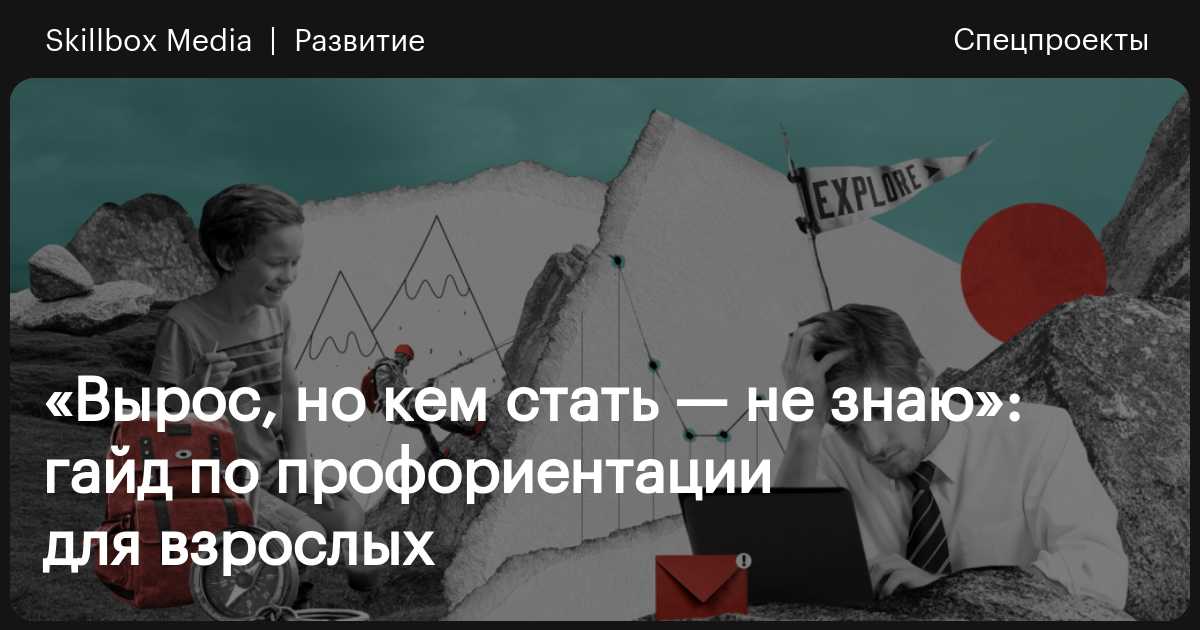 Skillbox Media | Развитие

Спецпроекты

EXPLORE

«Вырос, но кем стать — не знаю»: гайд по профориентации для взрослых